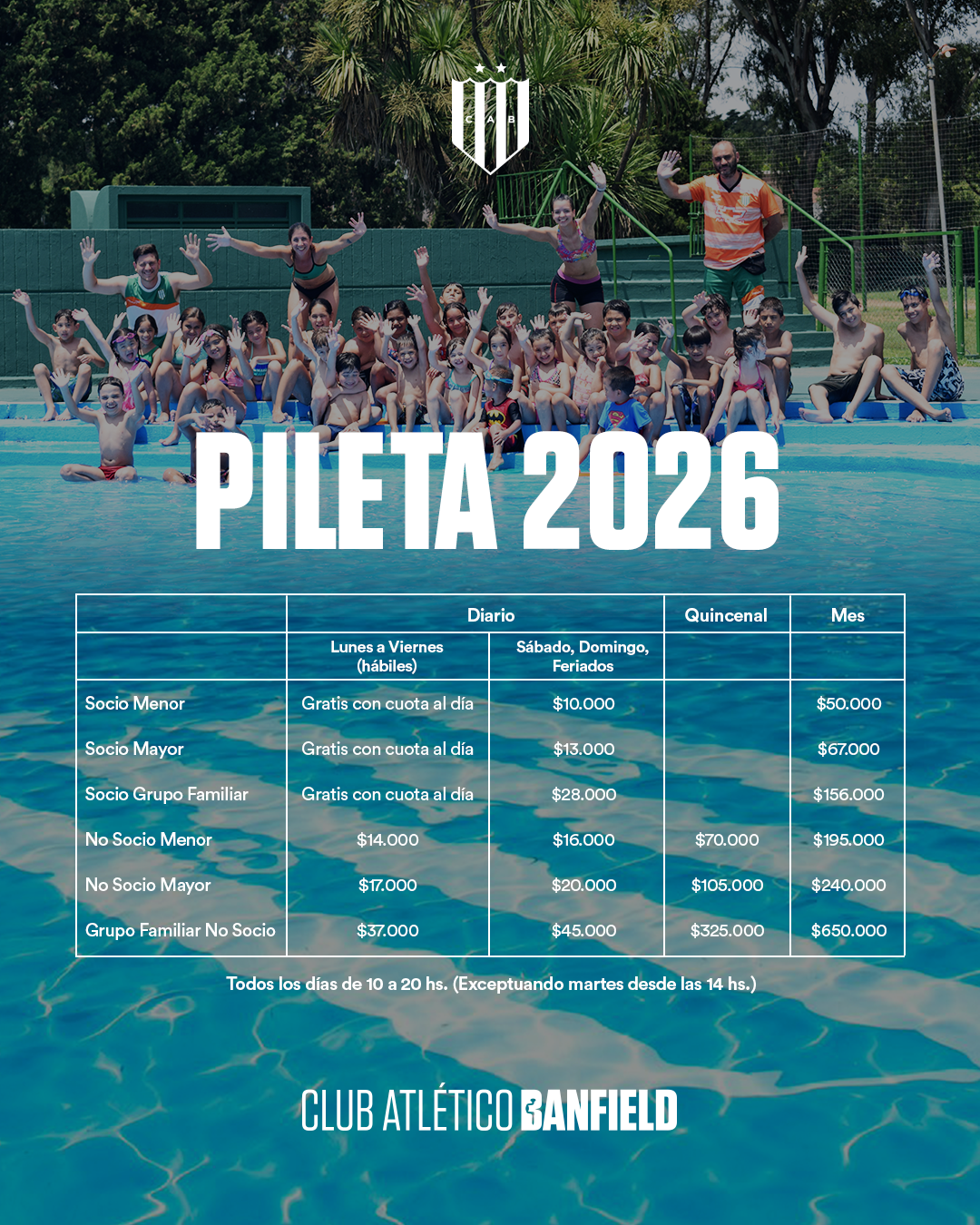 C A B

PILETA 2026

| | Diario | | Quincenal | Mes |
|---|---|---|---|---|
| | Lunes a Viernes (hábiles) | Sábado, Domingo, Feriados | | |
| Socio Menor | Gratis con cuota al día | \$10.000 | | \$50.000 |
| Socio Mayor | Gratis con cuota al día | \$13.000 | | \$67.000 |
| Socio Grupo Familiar | Gratis con cuota al día | \$28.000 | | \$156.000 |
| No Socio Menor | \$14.000 | \$16.000 | \$70.000 | \$195.000 |
| No Socio Mayor | \$17.000 | \$20.000 | \$105.000 | \$240.000 |
| Grupo Familiar No Socio | \$37.000 | \$45.000 | \$325.000 | \$650.000 |

Todos los días de 10 a 20 hs. (Exceptuando martes desde las 14 hs.)

CLUB ATLÉTICO BANFIELD